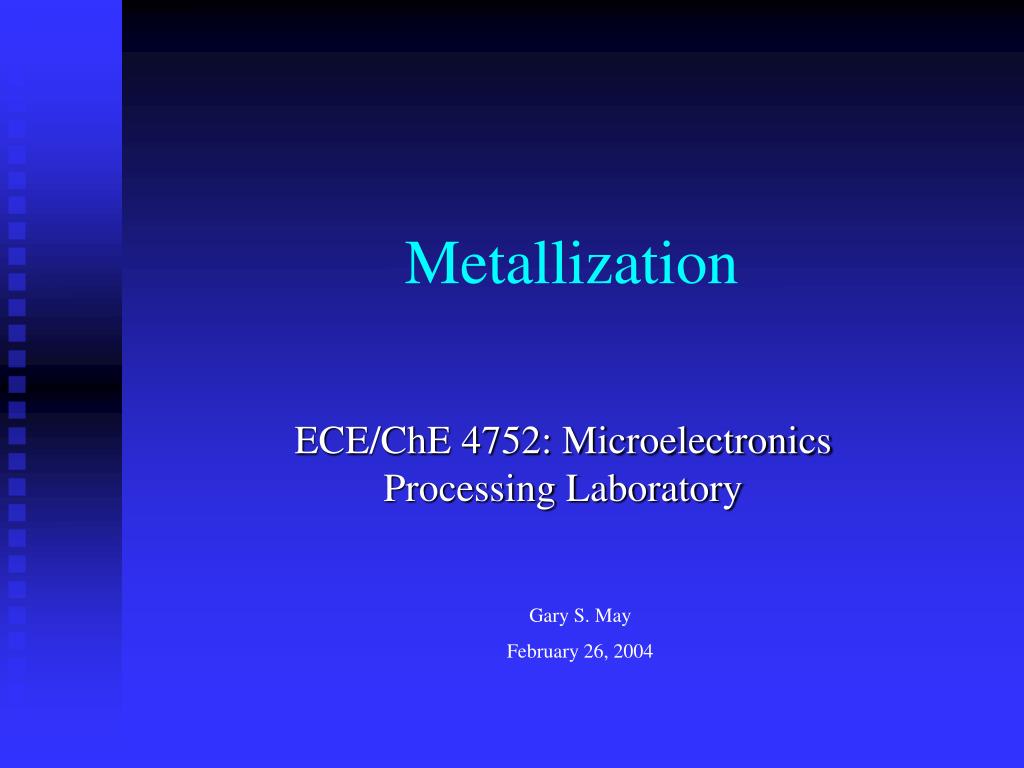 Metallization

ECE/ChE 4752: Microelectronics Processing Laboratory

Gary S. May

February 26, 2004